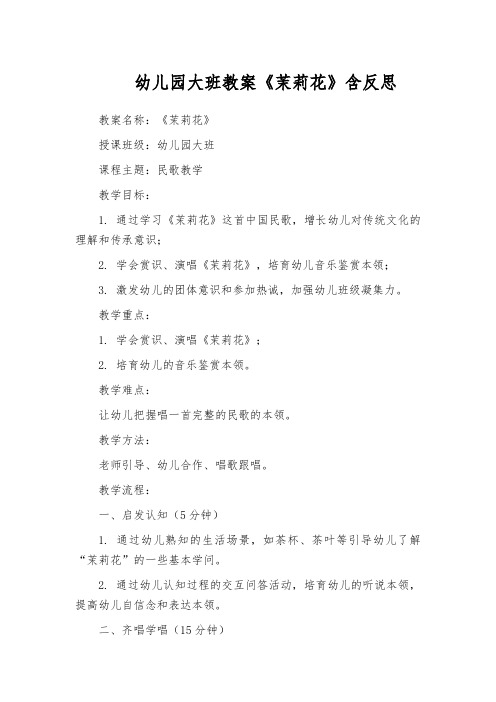 幼儿园大班教案《茉莉花》含反思

教案名称：《茉莉花》

授课班级：幼儿园大班

课程主题：民歌教学

教学目标：

1. 通过学习《茉莉花》这首中国民歌，增长幼儿对传统文化的理解和传承意识；

2. 学会赏识、演唱《茉莉花》，培育幼儿音乐鉴赏本领；

3. 激发幼儿的团体意识和参加热诚，加强幼儿班级凝集力。

教学重点：

1. 学会赏识、演唱《茉莉花》；

2. 培育幼儿的音乐鉴赏本领。

教学难点：

让幼儿把握唱一首完整的民歌的本领。

教学方法：

老师引导、幼儿合作、唱歌跟唱。

教学流程：

一、启发认知（5分钟）

1. 通过幼儿熟知的生活场景，如茶杯、茶叶等引导幼儿了解“茉莉花”的一些基本学问。

2. 通过幼儿认知过程的交互问答活动，培育幼儿的听说本领，提高幼儿自信念和表达本领。

二、齐唱学唱（15分钟）